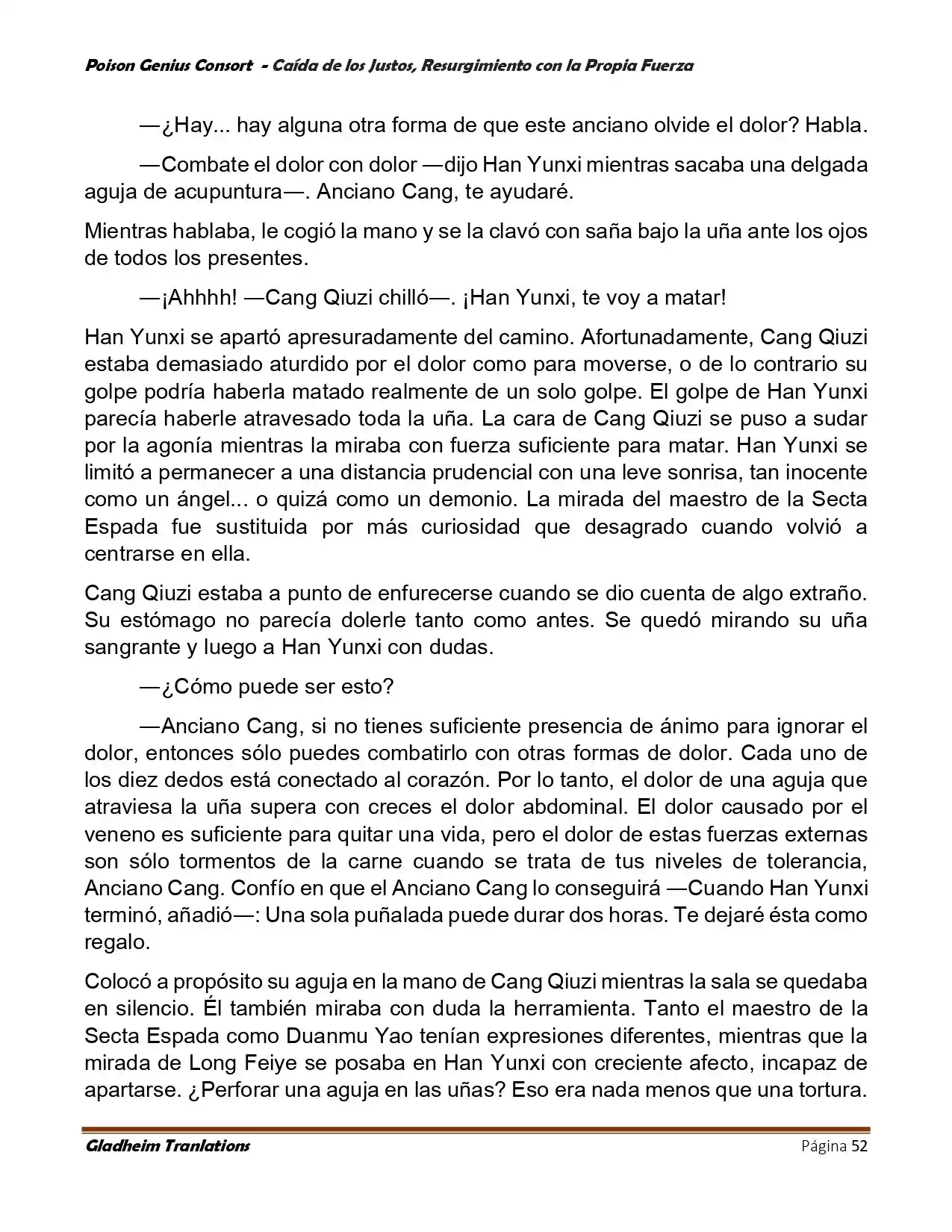 Poison Genius Consort - Caída de los Justos, Resurgimiento con la Propia Fuerza

—¿Hay... hay alguna otra forma de que este anciano olvide el dolor? Habla.

—Combate el dolor con dolor —dijo Han Yunxi mientras sacaba una delgada aguja de acupuntura—. Anciano Cang, te ayudaré.

Mientras hablaba, le cogió la mano y se la clavó con saña bajo la uña ante los ojos de todos los presentes.

—¡Ahhhh! —Cang Qiuzi chilló—. ¡Han Yunxi, te voy a matar!

Han Yunxi se apartó apresuradamente del camino. Afortunadamente, Cang Qiuzi estaba demasiado aturdido por el dolor como para moverse, o de lo contrario su golpe podría haberla matado realmente de un solo golpe. El golpe de Han Yunxi parecía haberle atravesado toda la uña. La cara de Cang Qiuzi se puso a sudar por la agonía mientras la miraba con fuerza suficiente para matar. Han Yunxi se limitó a permanecer a una distancia prudencial con una leve sonrisa, tan inocente como un ángel... o quizá como un demonio. La mirada del maestro de la Secta Espada fue sustituida por más curiosidad que desagrado cuando volvió a centrarse en ella.

Cang Qiuzi estaba a punto de enfurecerse cuando se dio cuenta de algo extraño. Su estómago no parecía dolerle tanto como antes. Se quedó mirando su uña sangrante y luego a Han Yunxi con dudas.

—¿Cómo puede ser esto?

—Anciano Cang, si no tienes suficiente presencia de ánimo para ignorar el dolor, entonces sólo puedes combatirlo con otras formas de dolor. Cada uno de los diez dedos está conectado al corazón. Por lo tanto, el dolor de una aguja que atraviesa la uña supera con creces el dolor abdominal. El dolor causado por el veneno es suficiente para quitar una vida, pero el dolor de estas fuerzas externas son sólo tormentos de la carne cuando se trata de tus niveles de tolerancia, Anciano Cang. Confío en que el Anciano Cang lo conseguirá —Cuando Han Yunxi terminó, añadió—: Una sola puñalada puede durar dos horas. Te dejaré ésta como regalo.

Colocó a propósito su aguja en la mano de Cang Qiuzi mientras la sala se quedaba en silencio. Él también miraba con duda la herramienta. Tanto el maestro de la Secta Espada como Duanmu Yao tenían expresiones diferentes, mientras que la mirada de Long Feiye se posaba en Han Yunxi con creciente afecto, incapaz de apartarse. ¿Perforar una aguja en las uñas? Eso era nada menos que una tortura.

Gladheim Tranlations Página 52